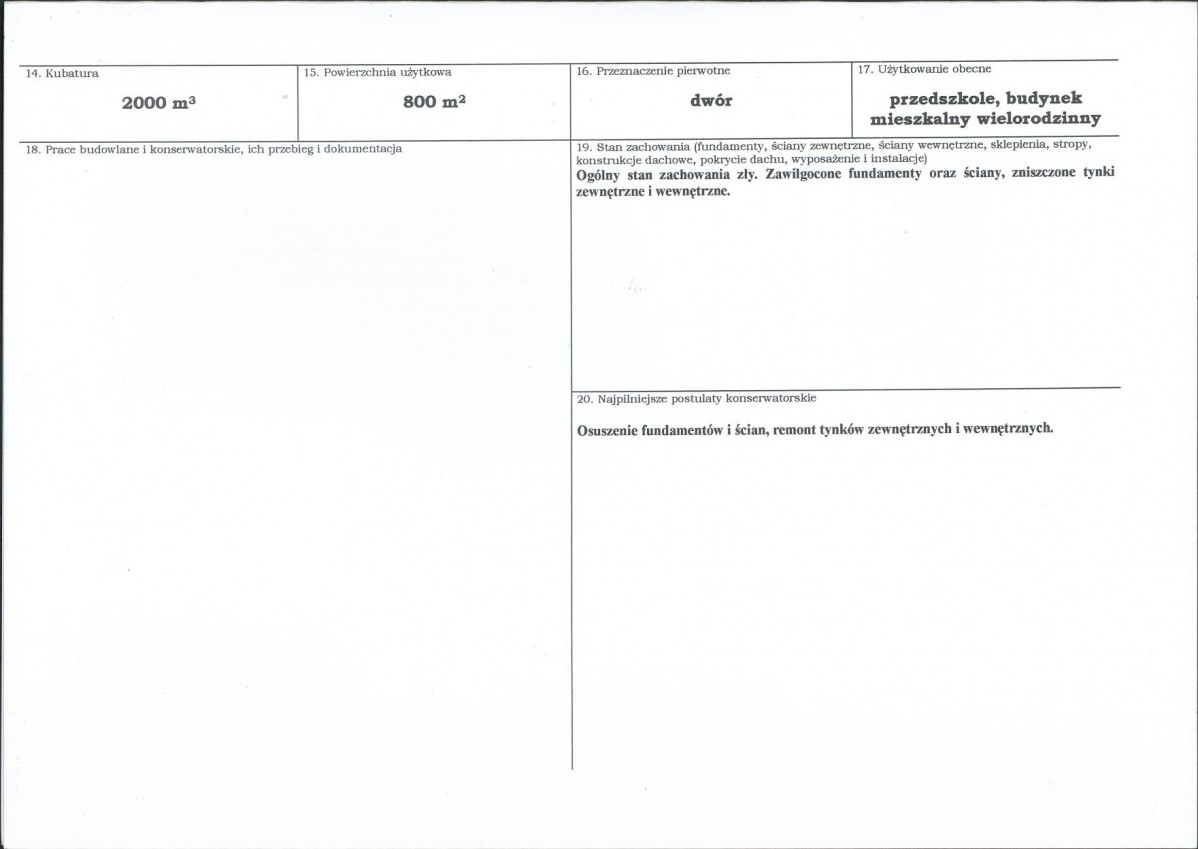 14. Kubatura

2000 $m^3$

15. Powierzchnia użytkowa

800 $m^2$

16. Przeznaczenie pierwotne

dwór

17. Użytkowanie obecne

przedszkole, budynek mieszkalny wielorodzinny

18. Prace budowlane i konserwatorskie, ich przebieg i dokumentacja

19. Stan zachowania (fundamenty, ściany zewnętrzne, ściany wewnętrzne, sklepienia, stropy, konstrukcje dachowe, pokrycie dachu, wyposażenie i instalacje)

Ogólny stan zachowania zły. Zawilgocone fundamenty oraz ściany, zniszczone tynki zewnętrzne i wewnętrzne.

20. Najpilniejsze postulaty konserwatorskie

Osuszenie fundamentów i ścian, remont tynków zewnętrznych i wewnętrznych.